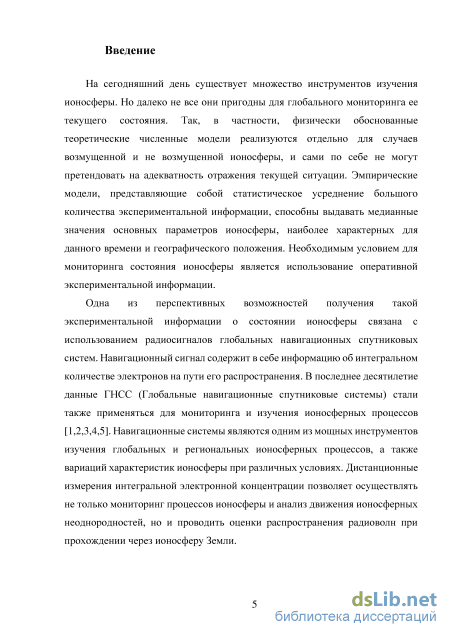 Введение

На сегодняшний день существует множество инструментов изучения ионосферы. Но далеко не все они пригодны для глобального мониторинга ее текущего состояния. Так, в частности, физически обоснованные теоретические численные модели реализуются отдельно для случаев возмущенной и не возмущенной ионосферы, и сами по себе не могут претендовать на адекватность отражения текущей ситуации. Эмпирические модели, представляющие собой статистическое усреднение большого количества экспериментальной информации, способны выдавать медианные значения основных параметров ионосферы, наиболее характерных для данного времени и географического положения. Необходимым условием для мониторинга состояния ионосферы является использование оперативной экспериментальной информации.

Одна из перспективных возможностей получения такой экспериментальной информации о состоянии ионосферы связана с использованием радиосигналов глобальных навигационных спутниковых систем. Навигационный сигнал содержит в себе информацию об интегральном количестве электронов на пути его распространения. В последнее десятилетие данные ГНСС (Глобальные навигационные спутниковые системы) стали также применяться для мониторинга и изучения ионосферных процессов [1,2,3,4,5]. Навигационные системы являются одним из мощных инструментов изучения глобальных и региональных ионосферных процессов, а также вариаций характеристик ионосферы при различных условиях. Дистанционные измерения интегральной электронной концентрации позволяет осуществлять не только мониторинг процессов ионосферы и анализ движения ионосферных неоднородностей, но и проводить оценки распространения радиоволн при прохождении через ионосферу Земли.

5

dsLib.net
библиотека диссертаций